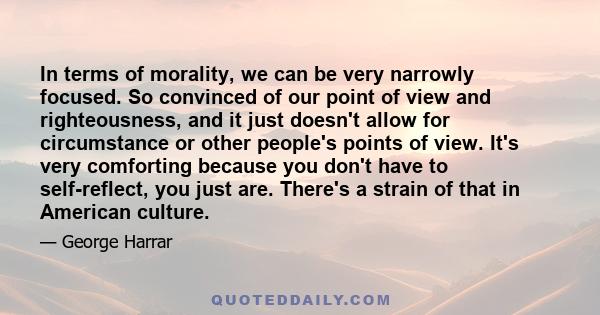 In terms of morality, we can be very narrowly focused. So convinced of our point of view and righteousness, and it just doesn't allow for circumstance or other people's points of view. It's very comforting because you don't have to self-reflect, you just are. There's a strain of that in American culture.

— George Harrar

QUOTEDDAILY.COM